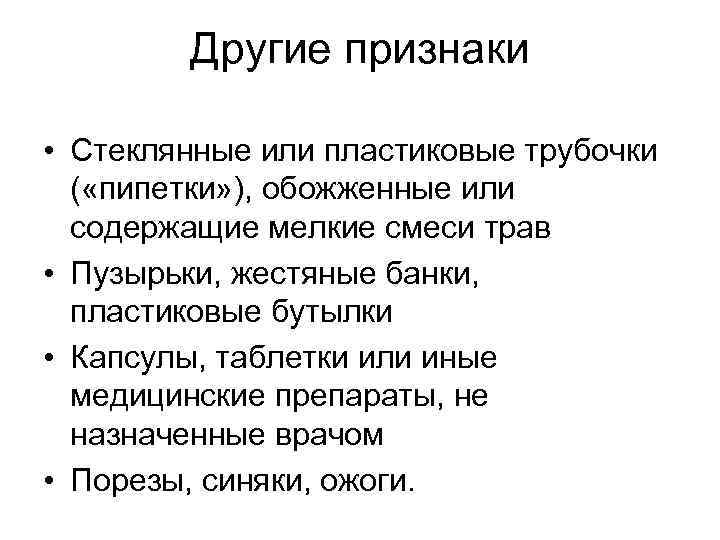 Другие признаки

• Стеклянные или пластиковые трубочки («пипетки»), обожженные или содержащие мелкие смеси трав
• Пузырьки, жестяные банки, пластиковые бутылки
• Капсулы, таблетки или иные медицинские препараты, не назначенные врачом
• Порезы, синяки, ожоги.